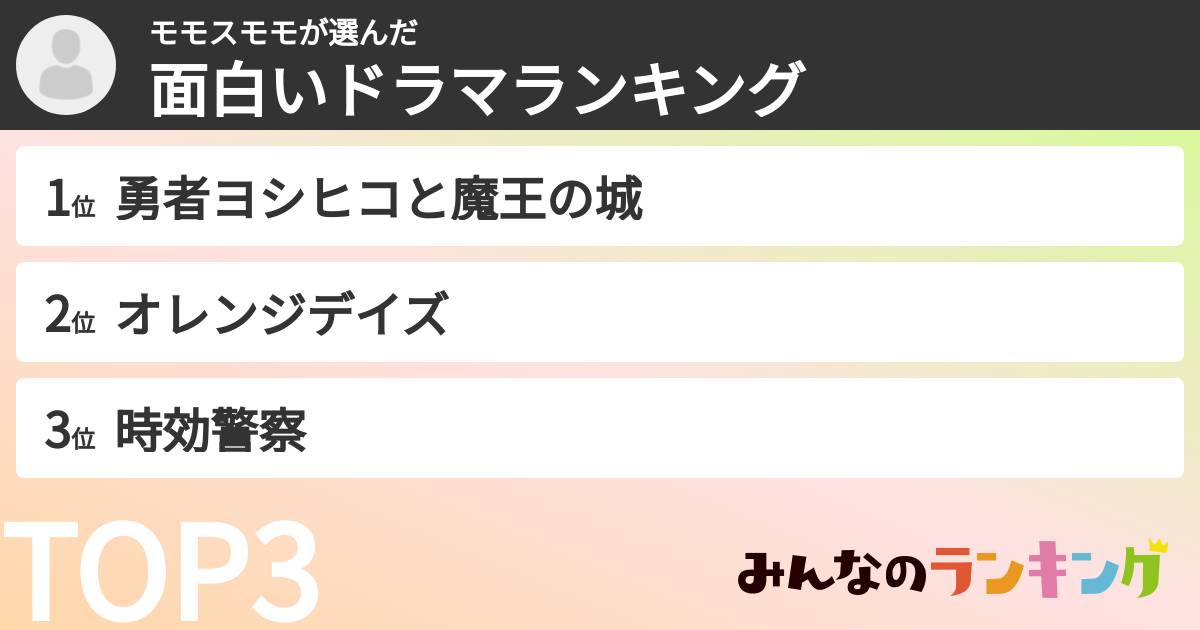 モモスモモが選んだ
面白いドラマランキング

1位 勇者ヨシヒコと魔王の城

2位 オレンジデイズ

3位 時効警察

TOP3

みんなのランキング